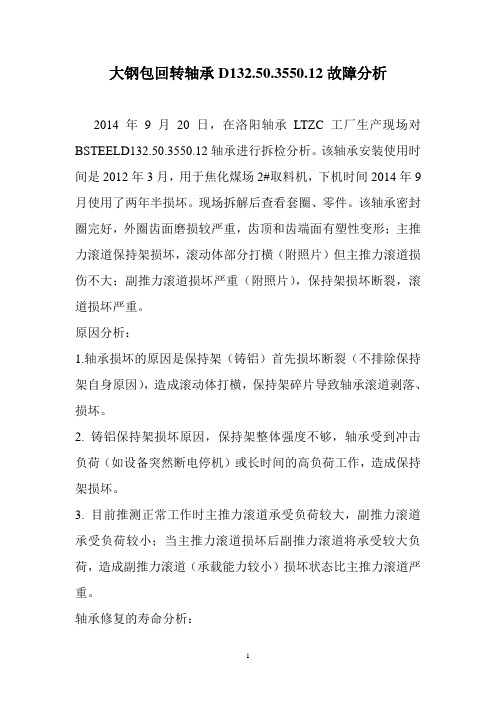 大钢包回转轴承 D132.50.3550.12 故障分析

2014 年 9 月 20 日，在洛阳轴承 LTZC 工厂生产现场对 BSTEELD132.50.3550.12 轴承进行拆检分析。该轴承安装使用时间是 2012 年 3 月，用于焦化煤场 2#取料机，下机时间 2014 年 9 月使用了两年半损坏。现场拆解后查看套圈、零件。该轴承密封圈完好，外圈齿面磨损较严重，齿顶和齿端面有塑性变形；主推力滚道保持架损坏，滚动体部分打横（附照片）但主推力滚道损伤不大；副推力滚道损坏严重（附照片），保持架损坏断裂，滚道损坏严重。

原因分析：

1.轴承损坏的原因是保持架（铸铝）首先损坏断裂（不排除保持架自身原因），造成滚动体打横，保持架碎片导致轴承滚道剥落、损坏。

2. 铸铝保持架损坏原因，保持架整体强度不够，轴承受到冲击负荷（如设备突然断电停机）或长时间的高负荷工作，造成保持架损坏。

3. 目前推测正常工作时主推力滚道承受负荷较大，副推力滚道承受负荷较小；当主推力滚道损坏后副推力滚道将承受较大负荷，造成副推力滚道（承载能力较小）损坏状态比主推力滚道严重。

轴承修复的寿命分析：

1